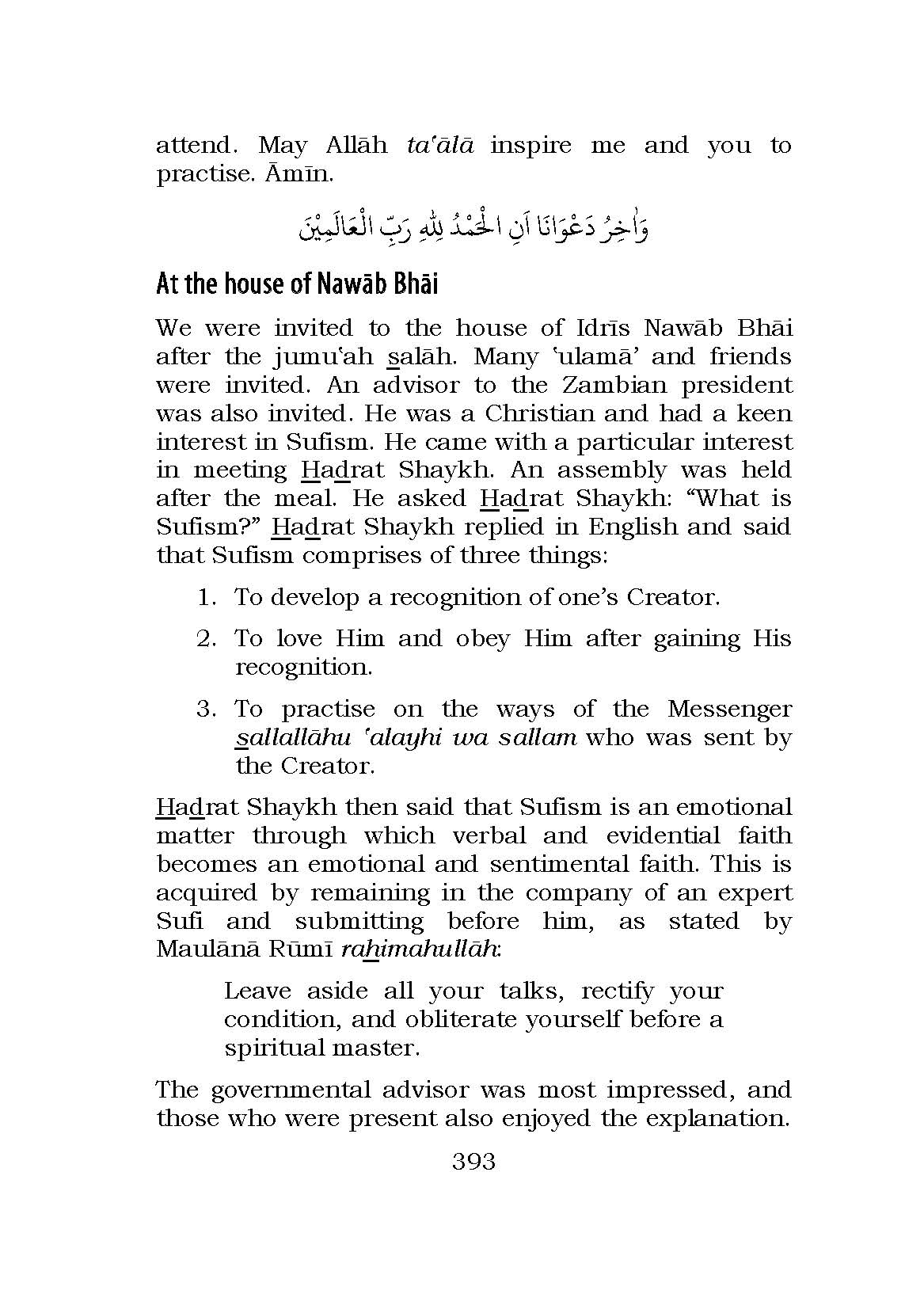 attend. May Allāh ta'ālā inspire me and you to practise. Āmīn.

وَاٰخِرُ دَعْوَانَا اَنِ الْحَمْدُ لِلّٰهِ رَبِّ الْعَالَمِيْنَ

At the house of Nawāb Bhāi

We were invited to the house of Idrīs Nawāb Bhāi after the jumu'ah salāh. Many 'ulamā' and friends were invited. An advisor to the Zambian president was also invited. He was a Christian and had a keen interest in Sufism. He came with a particular interest in meeting Hadrat Shaykh. An assembly was held after the meal. He asked Hadrat Shaykh: "What is Sufism?" Hadrat Shaykh replied in English and said that Sufism comprises of three things:

1. To develop a recognition of one's Creator.
2. To love Him and obey Him after gaining His recognition.
3. To practise on the ways of the Messenger sallallāhu 'alayhi wa sallam who was sent by the Creator.

Hadrat Shaykh then said that Sufism is an emotional matter through which verbal and evidential faith becomes an emotional and sentimental faith. This is acquired by remaining in the company of an expert Sufi and submitting before him, as stated by Maulānā Rūmī rahimahullāh:

Leave aside all your talks, rectify your condition, and obliterate yourself before a spiritual master.

The governmental advisor was most impressed, and those who were present also enjoyed the explanation.

393